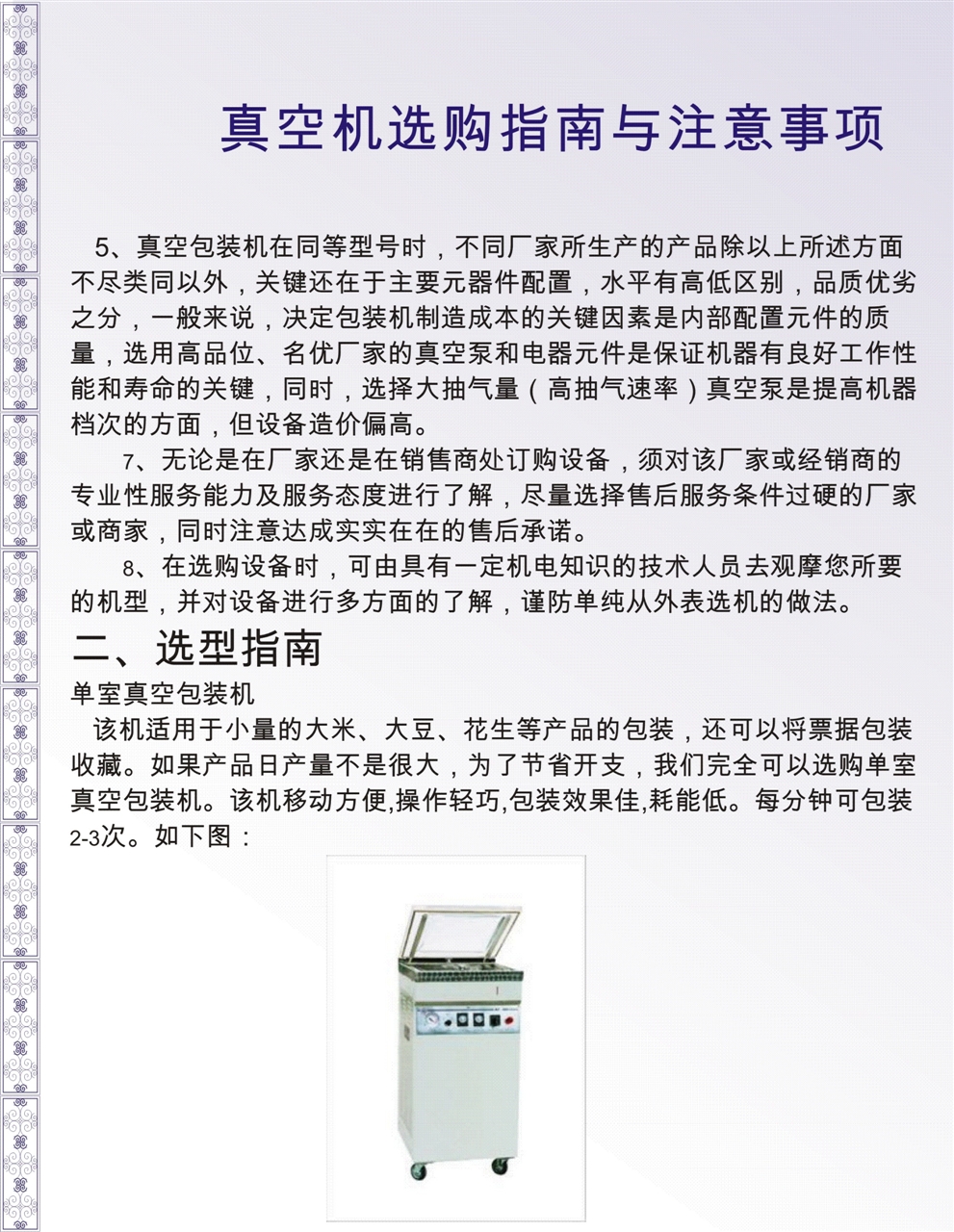 真空机选购指南与注意事项

5、真空包装机在同等型号时，不同厂家所生产的产品除以上所述方面不尽类同以外，关键还在于主要元器件配置，水平有高低区别，品质优劣之分，一般来说，决定包装机制造成本的关键因素是内部配置元件的质量，选用高品位、名优厂家的真空泵和电器元件是保证机器有良好工作性能和寿命的关键，同时，选择大抽气量（高抽气速率）真空泵是提高机器档次的方面，但设备造价偏高。

7、无论是在厂家还是在销售商处订购设备，须对该厂家或经销商的专业性服务能力及服务态度进行了解，尽量选择售后服务条件过硬的厂家或商家，同时注意达成实实在在的售后承诺。

8、在选购设备时，可由具有一定机电知识的技术人员去观摩您所要的机型，并对设备进行多方面的了解，谨防单纯从外表选机的做法。

二、选型指南

单室真空包装机

该机适用于小量的大米、大豆、花生等产品的包装，还可以将票据包装收藏。如果产品日产量不是很大，为了节省开支，我们完全可以选购单室真空包装机。该机移动方便,操作轻巧,包装效果佳,耗能低。每分钟可包装2-3次。如下图：